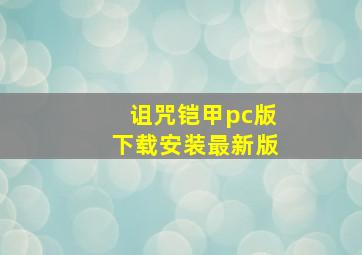 诅咒铠甲pc版
下载安装最新版